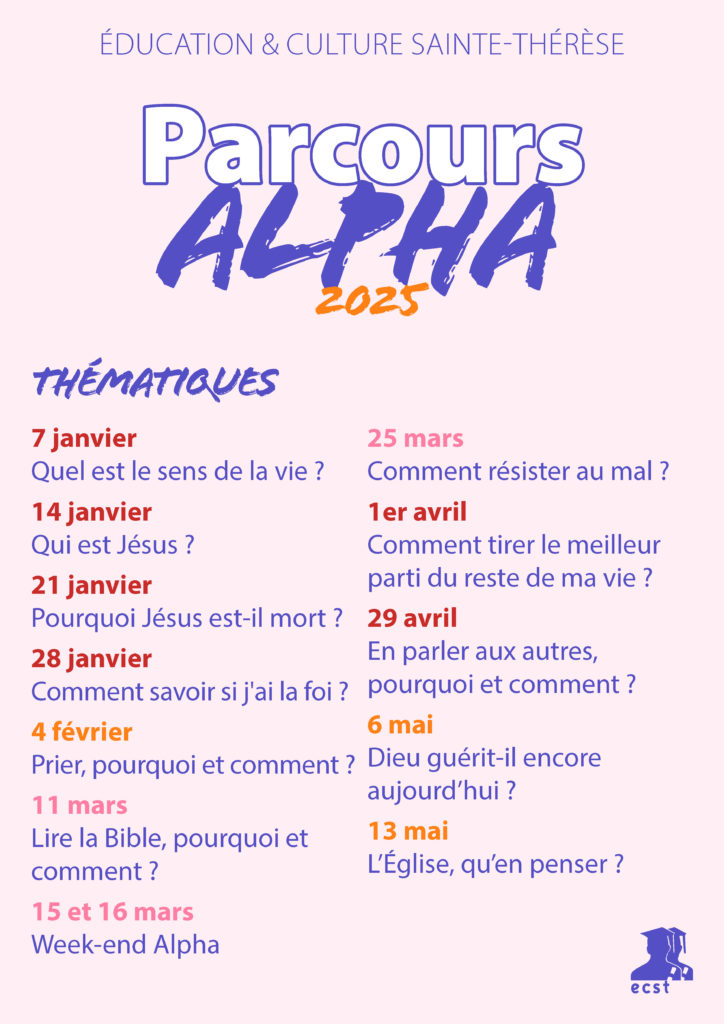 ÉDUCATION & CULTURE SAINTE-THÉRÈSE

Parcours
ALPHA
2025

THÉMATIQUES

7 janvier
Quel est le sens de la vie ?

14 janvier
Qui est Jésus ?

21 janvier
Pourquoi Jésus est-il mort ?

28 janvier
Comment savoir si j'ai la foi ?

4 février
Prier, pourquoi et comment ?

11 mars
Lire la Bible, pourquoi et comment ?

15 et 16 mars
Week-end Alpha

25 mars
Comment résister au mal ?

1er avril
Comment tirer le meilleur parti du reste de ma vie ?

29 avril
En parler aux autres, pourquoi et comment ?

6 mai
Dieu guérit-il encore aujourd'hui ?

13 mai
L'Église, qu'en penser ?

ecst